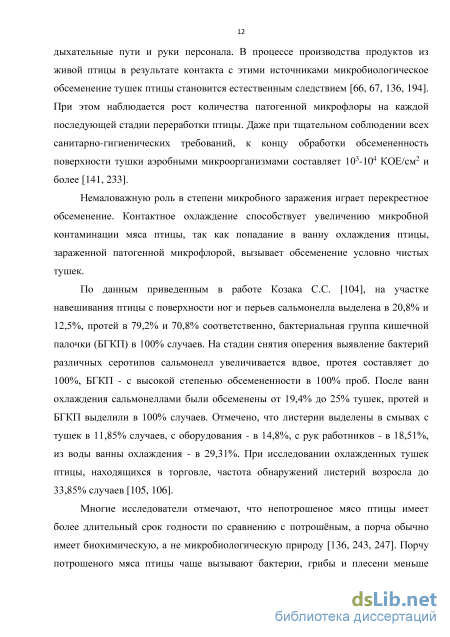 12

дыхательные пути и руки персонала. В процессе производства продуктов из живой птицы в результате контакта с этими источниками микробиологическое обсеменение тушек птицы становится естественным следствием [66, 67, 136, 194]. При этом наблюдается рост количества патогенной микрофлоры на каждой последующей стадии переработки птицы. Даже при тщательном соблюдении всех санитарно-гигиенических требований, к концу обработки обсемененность поверхности тушки аэробными микроорганизмами составляет $10^3$-$10^4$ КОЕ/см$^2$ и более [141, 233].

Немаловажную роль в степени микробного заражения играет перекрестное обсеменение. Контактное охлаждение способствует увеличению микробной контаминации мяса птицы, так как попадание в ванну охлаждения птицы, зараженной патогенной микрофлорой, вызывает обсеменение условно чистых тушек.

По данным приведенным в работе Козака С.С. [104], на участке навешивания птицы с поверхности ног и перьев сальмонелла выделена в 20,8% и 12,5%, протей в 79,2% и 70,8% соответственно, бактериальная группа кишечной палочки (БГКП) в 100% случаев. На стадии снятия оперения выявление бактерий различных серотипов сальмонелл увеличивается вдвое, протея составляет до 100%, БГКП - с высокой степенью обсемененности в 100% проб. После ванн охлаждения сальмонеллами были обсеменены от 19,4% до 25% тушек, протей и БГКП выделили в 100% случаев. Отмечено, что листерии выделены в смывах с тушек в 11,85% случаев, с оборудования - в 14,8%, с рук работников - в 18,51%, из воды ванны охлаждения - в 29,31%. При исследовании охлажденных тушек птицы, находящихся в торговле, частота обнаружений листерий возросла до 33,85% случаев [105, 106].

Многие исследователи отмечают, что непотрошеное мясо птицы имеет более длительный срок годности по сравнению с потрошёным, а порча обычно имеет биохимическую, а не микробиологическую природу [136, 243, 247]. Порчу потрошеного мяса птицы чаще вызывают бактерии, грибы и плесени меньше

dsLib.net
библиотека диссертаций